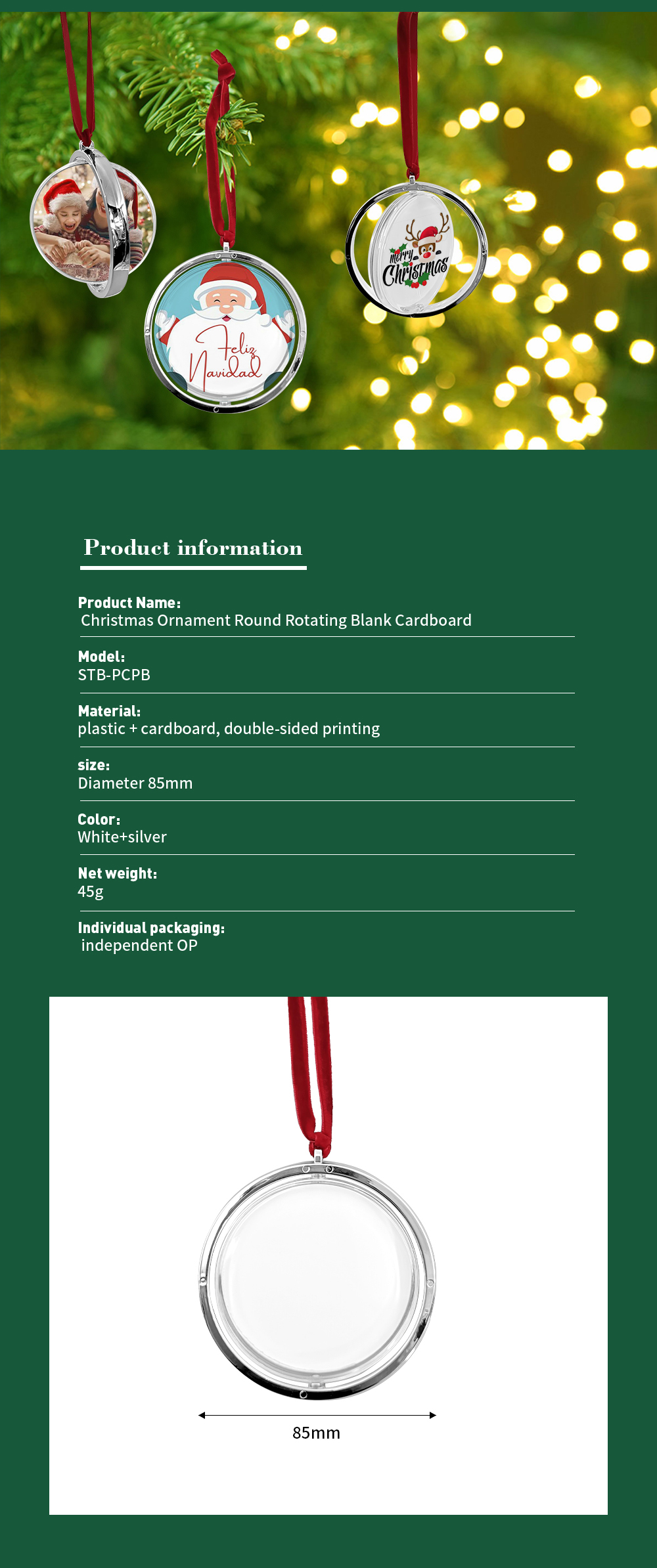 Feliz Navidad

Merry Christmas

Product information

Product Name:
Christmas Ornament Round Rotating Blank Cardboard

Model:
STB-PCPB

Material:
plastic + cardboard, double-sided printing

size:
Diameter 85mm

Color:
White+silver

Net weight:
45g

Individual packaging:
independent OP

85mm